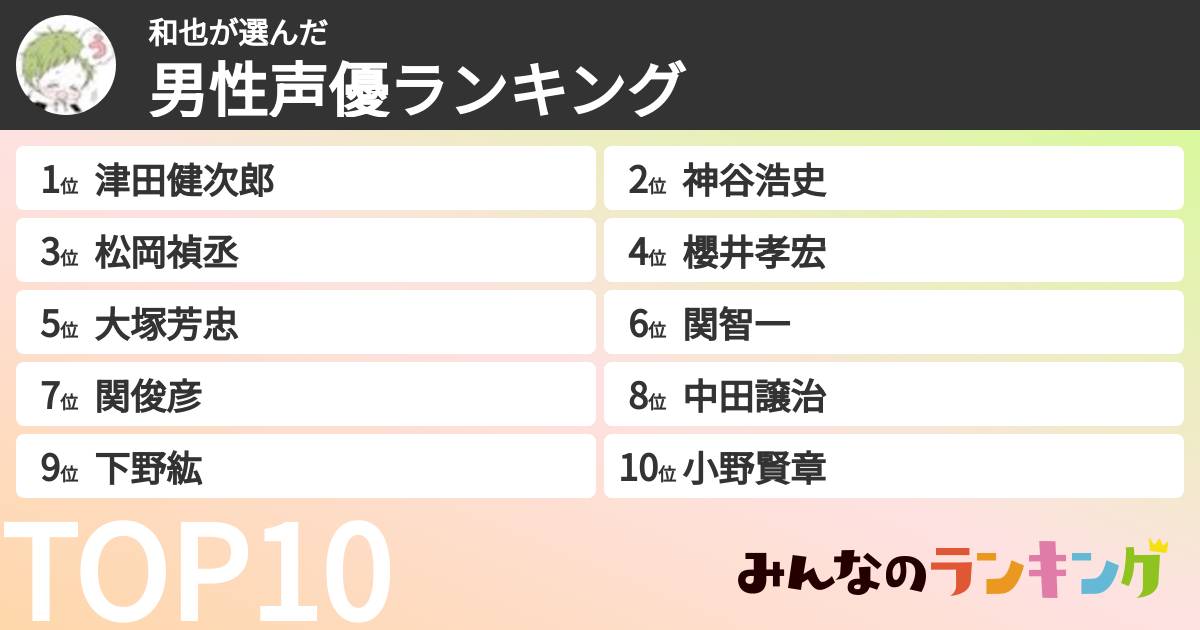 和也が選んだ
男性声優ランキング

1位 津田健次郎
2位 神谷浩史
3位 松岡禎丞
4位 櫻井孝宏
5位 大塚芳忠
6位 関智一
7位 関俊彦
8位 中田譲治
9位 下野紘
10位 小野賢章

TOP10

みんなのランキング